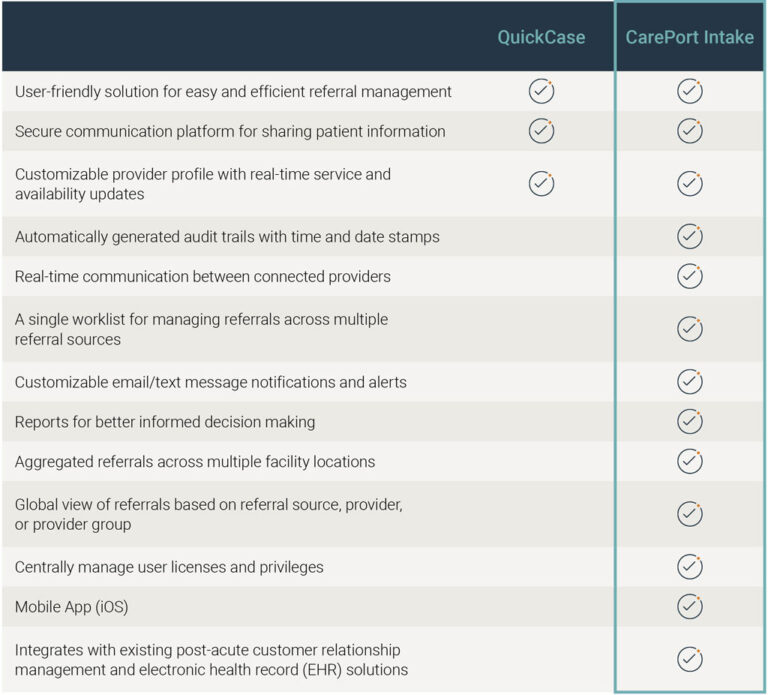 | | QuickCase | CarePort Intake |
|---|---|---|
| User-friendly solution for easy and efficient referral management | ✓ | ✓ |
| Secure communication platform for sharing patient information | ✓ | ✓ |
| Customizable provider profile with real-time service and availability updates | ✓ | ✓ |
| Automatically generated audit trails with time and date stamps | | ✓ |
| Real-time communication between connected providers | | ✓ |
| A single worklist for managing referrals across multiple referral sources | | ✓ |
| Customizable email/text message notifications and alerts | | ✓ |
| Reports for better informed decision making | | ✓ |
| Aggregated referrals across multiple facility locations | | ✓ |
| Global view of referrals based on referral source, provider, or provider group | | ✓ |
| Centrally manage user licenses and privileges | | ✓ |
| Mobile App (iOS) | | ✓ |
| Integrates with existing post-acute customer relationship management and electronic health record (EHR) solutions | | ✓ |